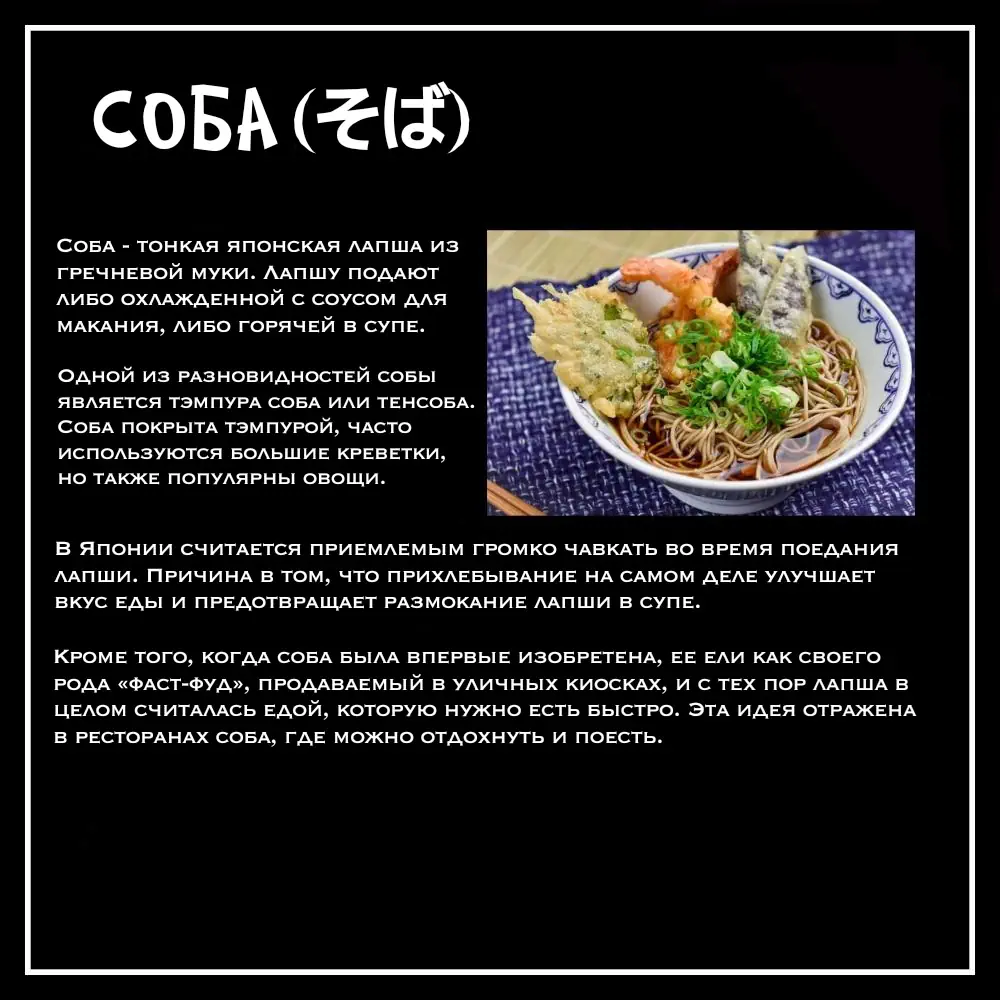 СОБА (そば)

Соба - тонкая японская лапша из гречневой муки. Лапшу подают либо охлажденной с соусом для макания, либо горячей в супе.

Одной из разновидностей собы является тэмпура соба или тенсоба. Соба покрыта тэмпурой, часто используются большие креветки, но также популярны овощи.

В Японии считается приемлемым громко чавкать во время поедания лапши. Причина в том, что прихлебывание на самом деле улучшает вкус еды и предотвращает размокание лапши в супе.

Кроме того, когда соба была впервые изобретена, ее ели как своего рода «фаст-фуд», продаваемый в уличных киосках, и с тех пор лапша в целом считалась едой, которую нужно есть быстро. Эта идея отражена в ресторанах соба, где можно отдохнуть и поесть.